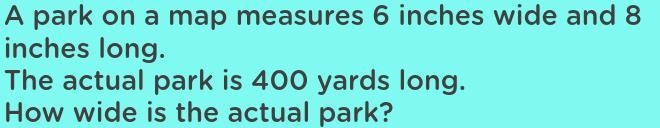 A park on a map measures 6 inches wide and 8 inches long.
The actual park is 400 yards long.
How wide is the actual park?